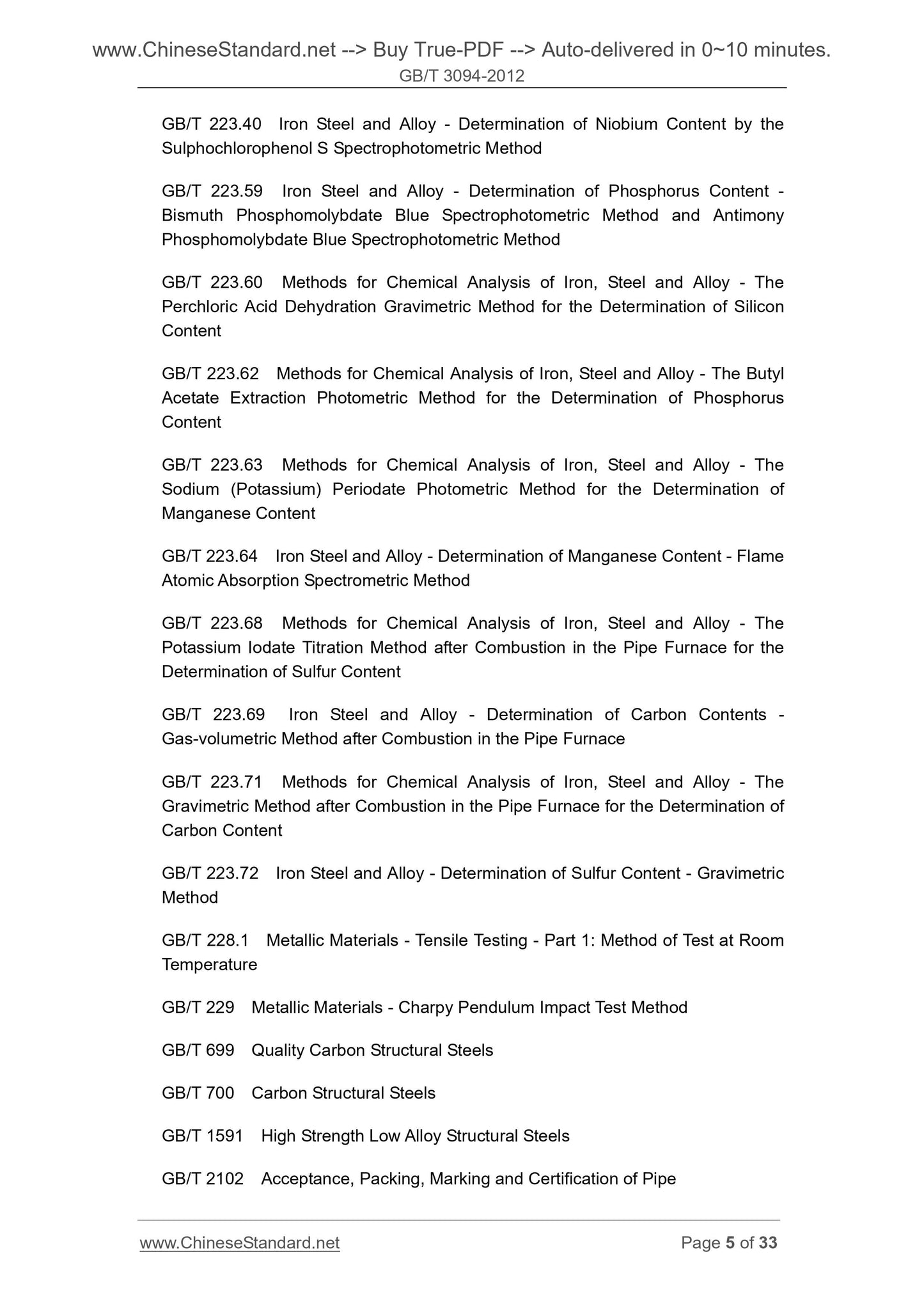 www.ChineseStandard.net --> Buy True-PDF --> Auto-delivered in 0~10 minutes.
GB/T 3094-2012

GB/T 223.40 Iron Steel and Alloy - Determination of Niobium Content by the Sulphochlorophenol S Spectrophotometric Method

GB/T 223.59 Iron Steel and Alloy - Determination of Phosphorus Content - Bismuth Phosphomolybdate Blue Spectrophotometric Method and Antimony Phosphomolybdate Blue Spectrophotometric Method

GB/T 223.60 Methods for Chemical Analysis of Iron, Steel and Alloy - The Perchloric Acid Dehydration Gravimetric Method for the Determination of Silicon Content

GB/T 223.62 Methods for Chemical Analysis of Iron, Steel and Alloy - The Butyl Acetate Extraction Photometric Method for the Determination of Phosphorus Content

GB/T 223.63 Methods for Chemical Analysis of Iron, Steel and Alloy - The Sodium (Potassium) Periodate Photometric Method for the Determination of Manganese Content

GB/T 223.64 Iron Steel and Alloy - Determination of Manganese Content - Flame Atomic Absorption Spectrometric Method

GB/T 223.68 Methods for Chemical Analysis of Iron, Steel and Alloy - The Potassium Iodate Titration Method after Combustion in the Pipe Furnace for the Determination of Sulfur Content

GB/T 223.69 Iron Steel and Alloy - Determination of Carbon Contents - Gas-volumetric Method after Combustion in the Pipe Furnace

GB/T 223.71 Methods for Chemical Analysis of Iron, Steel and Alloy - The Gravimetric Method after Combustion in the Pipe Furnace for the Determination of Carbon Content

GB/T 223.72 Iron Steel and Alloy - Determination of Sulfur Content - Gravimetric Method

GB/T 228.1 Metallic Materials - Tensile Testing - Part 1: Method of Test at Room Temperature

GB/T 229 Metallic Materials - Charpy Pendulum Impact Test Method

GB/T 699 Quality Carbon Structural Steels

GB/T 700 Carbon Structural Steels

GB/T 1591 High Strength Low Alloy Structural Steels

GB/T 2102 Acceptance, Packing, Marking and Certification of Pipe

www.ChineseStandard.net Page 5 of 33